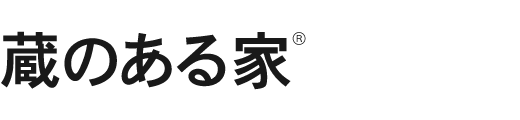 蔵のある家®